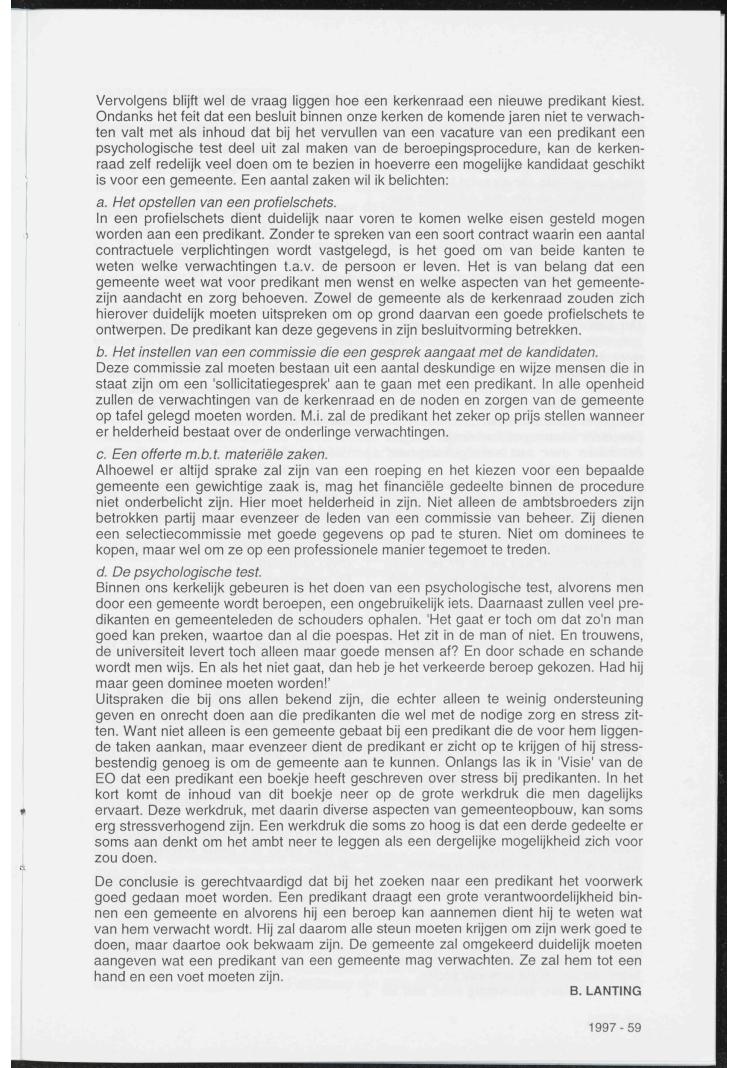 Vervolgens blijft wel de vraag liggen hoe een kerkenraad een nieuwe predikant kiest. Ondanks het feit dat een besluit binnen onze kerken de komende jaren niet te verwachten valt met als inhoud dat bij het vervullen van een vacature van een predikant een psychologische test deel uit zal maken van de beroepingsprocedure, kan de kerkenraad zelf redelijk veel doen om te bezien in hoeverre een mogelijke kandidaat geschikt is voor een gemeente. Een aantal zaken wil ik belichten:

a. Het opstellen van een profielschets.
In een profielschets dient duidelijk naar voren te komen welke eisen gesteld mogen worden aan een predikant. Zonder te spreken van een soort contract waarin een aantal contractuele verplichtingen wordt vastgelegd, is het goed om van beide kanten te weten welke verwachtingen t.a.v. de persoon er leven. Het is van belang dat een gemeente weet wat voor predikant men wenst en welke aspecten van het gemeentezijn aandacht en zorg behoeven. Zowel de gemeente als de kerkenraad zouden zich hierover duidelijk moeten uitspreken om op grond daarvan een goede profielschets te ontwerpen. De predikant kan deze gegevens in zijn besluitvorming betrekken.

b. Het instellen van een commissie die een gesprek aangaat met de kandidaten.
Deze commissie zal moeten bestaan uit een aantal deskundige en wijze mensen die in staat zijn om een 'sollicitatiegesprek' aan te gaan met een predikant. In alle openheid zullen de verwachtingen van de kerkenraad en de noden en zorgen van de gemeente op tafel gelegd moeten worden. M.i. zal de predikant het zeker op prijs stellen wanneer er helderheid bestaat over de onderlinge verwachtingen.

c. Een offerte m.b.t. materiële zaken.
Alhoewel er altijd sprake zal zijn van een roeping en het kiezen voor een bepaalde gemeente een gewichtige zaak is, mag het financiële gedeelte binnen de procedure niet onderbelicht zijn. Hier moet helderheid in zijn. Niet alleen de ambtsbroeders zijn betrokken partij maar evenzeer de leden van een commissie van beheer. Zij dienen een selectiecommissie met goede gegevens op pad te sturen. Niet om dominees te kopen, maar wel om ze op een professionele manier tegemoet te treden.

d. De psychologische test.
Binnen ons kerkelijk gebeuren is het doen van een psychologische test, alvorens men door een gemeente wordt beroepen, een ongebruikelijk iets. Daarnaast zullen veel predikanten en gemeenteleden de schouders ophalen. 'Het gaat er toch om dat zo'n man goed kan preken, waartoe dan al die poespas. Het zit in de man of niet. En trouwens, de universiteit levert toch alleen maar goede mensen af? En door schade en schande wordt men wijs. En als het niet gaat, dan heb je het verkeerde beroep gekozen. Had hij maar geen dominee moeten worden!'
Uitspraken die bij ons allen bekend zijn, die echter alleen te weinig ondersteuning geven en onrecht doen aan die predikanten die wel met de nodige zorg en stress zitten. Want niet alleen is een gemeente gebaat bij een predikant die de voor hem liggende taken aankan, maar evenzeer dient de predikant er zicht op te krijgen of hij stressbestendig genoeg is om de gemeente aan te kunnen. Onlangs las ik in 'Visie' van de EO dat een predikant een boekje heeft geschreven over stress bij predikanten. In het kort komt de inhoud van dit boekje neer op de grote werkdruk die men dagelijks ervaart. Deze werkdruk, met daarin diverse aspecten van gemeenteopbouw, kan soms erg stressverhogend zijn. Een werkdruk die soms zo hoog is dat een derde gedeelte er soms aan denkt om het ambt neer te leggen als een dergelijke mogelijkheid zich voor zou doen.

De conclusie is gerechtvaardigd dat bij het zoeken naar een predikant het voorwerk goed gedaan moet worden. Een predikant draagt een grote verantwoordelijkheid binnen een gemeente en alvorens hij een beroep kan aannemen dient hij te weten wat van hem verwacht wordt. Hij zal daarom alle steun moeten krijgen om zijn werk goed te doen, maar daartoe ook bekwaam zijn. De gemeente zal omgekeerd duidelijk moeten aangeven wat een predikant van een gemeente mag verwachten. Ze zal hem tot een hand en een voet moeten zijn.

B. LANTING

1997 - 59